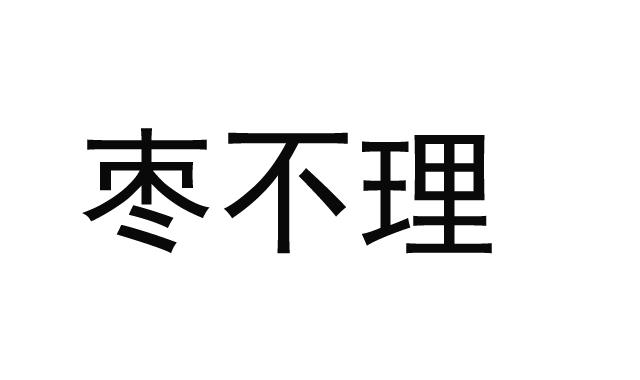 枣不理